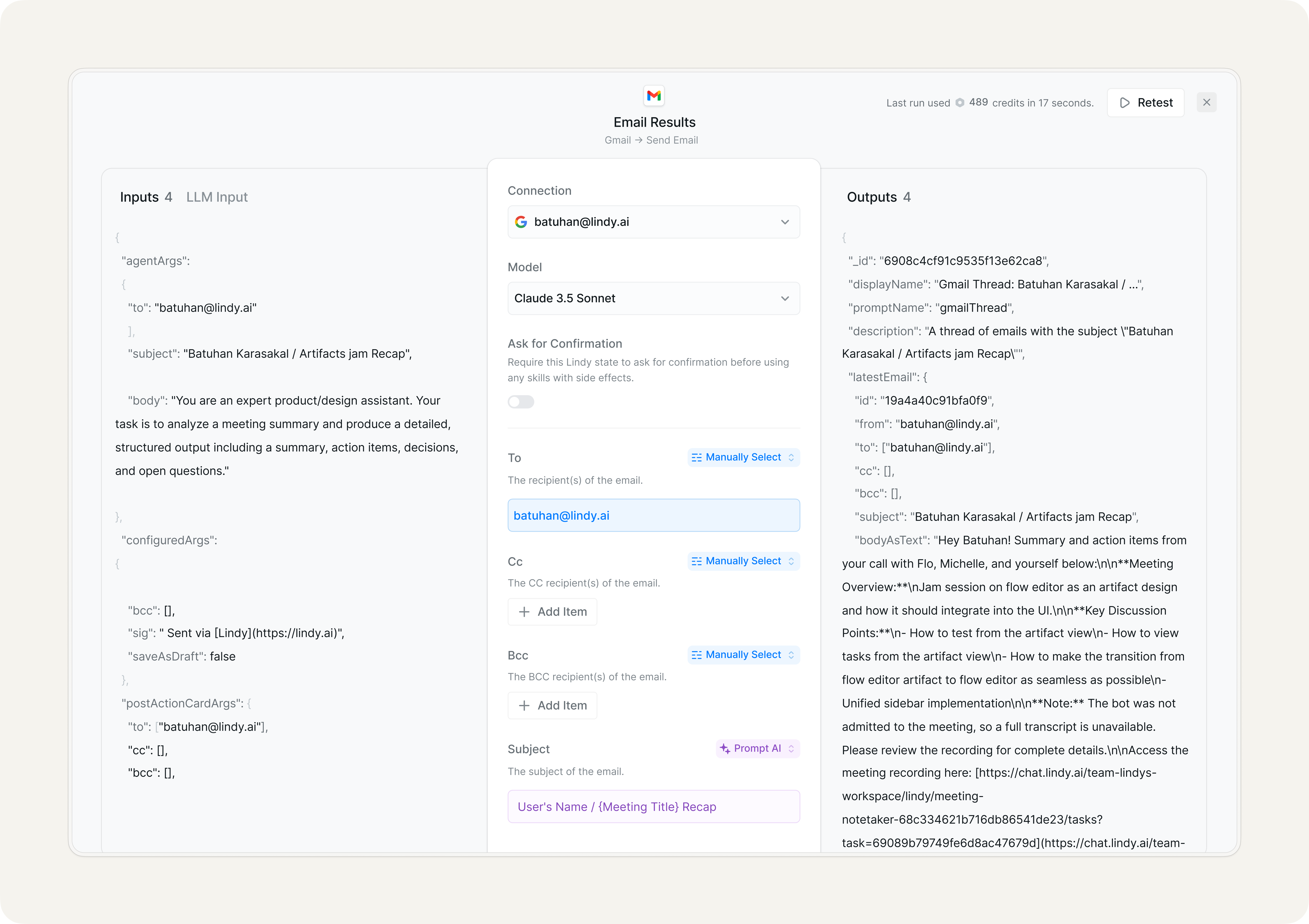 Email Results
Gmail → Send Email

Last run used 489 credits in 17 seconds.

Retest

Inputs 4 LLM Input

{
"agentArgs":
{
"to": "batuhan@lindy.ai"
],
"subject": "Batuhan Karasakal / Artifacts jam Recap",

"body": "You are an expert product/design assistant. Your task is to analyze a meeting summary and produce a detailed, structured output including a summary, action items, decisions, and open questions."

},
"configuredArgs":
{

"bcc": [],
"sig": " Sent via [Lindy](https://lindy.ai)",
"saveAsDraft": false
},
"postActionCardArgs": {
"to": ["batuhan@lindy.ai"],
"cc": [],
"bcc": [],

Connection
batuhan@lindy.ai

Model
Claude 3.5 Sonnet

Ask for Confirmation
Require this Lindy state to ask for confirmation before using any skills with side effects.

To
Manually Select
The recipient(s) of the email.
batuhan@lindy.ai

Cc
Manually Select
The CC recipient(s) of the email.
Add Item

Bcc
Manually Select
The BCC recipient(s) of the email.
Add Item

Subject
Prompt AI
The subject of the email.
User's Name / {Meeting Title} Recap

Outputs 4

{
"_id": "6908c4cf91c9535f13e62ca8",
"displayName": "Gmail Thread: Batuhan Karasakal / ...",
"promptName": "gmailThread",
"description": "A thread of emails with the subject \"Batuhan Karasakal / Artifacts jam Recap\"",
"latestEmail": {
"id": "19a4a40c91bfa0f9",
"from": "batuhan@lindy.ai",
"to": ["batuhan@lindy.ai"],
"cc": [],
"bcc": [],
"subject": "Batuhan Karasakal / Artifacts jam Recap",
"bodyAsText": "Hey Batuhan! Summary and action items from your call with Flo, Michelle, and yourself below:\n\n**Meeting Overview:**\nJam session on flow editor as an artifact design and how it should integrate into the UI.\n\n**Key Discussion Points:**\n- How to test from the artifact view\n- How to view tasks from the artifact view\n- How to make the transition from flow editor artifact to flow editor as seamless as possible\n- Unified sidebar implementation\n\n**Note:** The bot was not admitted to the meeting, so a full transcript is unavailable. Please review the recording for complete details.\n\nAccess the meeting recording here: [https://chat.lindy.ai/team-lindys-workspace/lindy/meeting-notetaker-68c334621b716db86541de23/tasks?task=69089b79749fe6d8ac47679d](https://chat.lindy.ai/team-